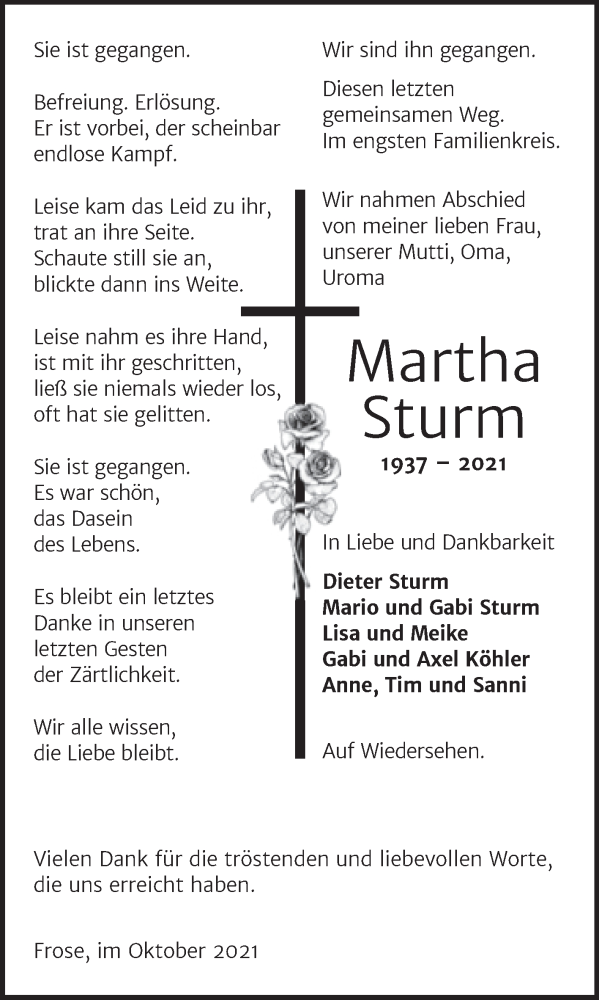 Sie ist gegangen.

Befreiung. Erlösung.
Er ist vorbei, der scheinbar endlose Kampf.

Leise kam das Leid zu ihr, trat an ihre Seite.
Schaute still sie an, blickte dann ins Weite.

Leise nahm es ihre Hand, ist mit ihr geschritten, ließ sie niemals wieder los, oft hat sie gelitten.

Sie ist gegangen.
Es war schön, das Dasein des Lebens.

Es bleibt ein letztes Danke in unseren letzten Gesten der Zärtlichkeit.

Wir alle wissen, die Liebe bleibt.

Wir sind ihn gegangen.

Diesen letzten gemeinsamen Weg.
Im engsten Familienkreis.

Wir nahmen Abschied von meiner lieben Frau, unserer Mutti, Oma, Uroma

Martha Sturm

1937 – 2021

In Liebe und Dankbarkeit

Dieter Sturm
Mario und Gabi Sturm
Lisa und Meike
Gabi und Axel Köhler
Anne, Tim und Sanni

Auf Wiedersehen.

Vielen Dank für die tröstenden und liebevollen Worte, die uns erreicht haben.

Frose, im Oktober 2021